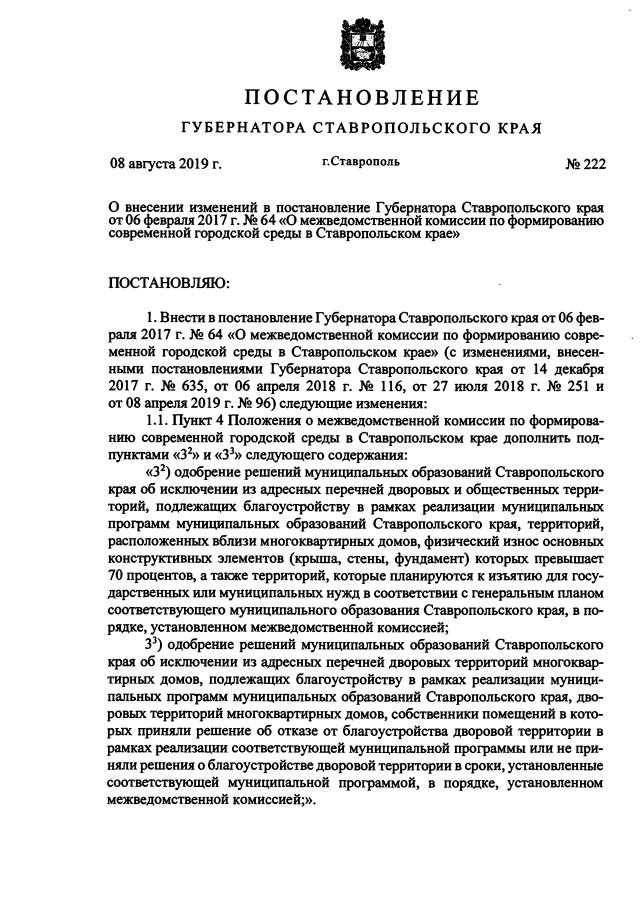 ПОСТАНОВЛЕНИЕ

ГУБЕРНАТОРА СТАВРОПОЛЬСКОГО КРАЯ

08 августа 2019 г.

г.Ставрополь

№ 222

О внесении изменений в постановление Губернатора Ставропольского края от 06 февраля 2017 г. № 64 «О межведомственной комиссии по формированию современной городской среды в Ставропольском крае»

ПОСТАНОВЛЯЮ:

1. Внести в постановление Губернатора Ставропольского края от 06 февраля 2017 г. № 64 «О межведомственной комиссии по формированию современной городской среды в Ставропольском крае» (с изменениями, внесенными постановлениями Губернатора Ставропольского края от 14 декабря 2017 г. № 635, от 06 апреля 2018 г. № 116, от 27 июля 2018 г. № 251 и от 08 апреля 2019 г. № 96) следующие изменения:

1.1. Пункт 4 Положения о межведомственной комиссии по формированию современной городской среды в Ставропольском крае дополнить подпунктами «$3^2$» и «$3^3$» следующего содержания:

«$3^2$) одобрение решений муниципальных образований Ставропольского края об исключении из адресных перечней дворовых и общественных территорий, подлежащих благоустройству в рамках реализации муниципальных программ муниципальных образований Ставропольского края, территорий, расположенных вблизи многоквартирных домов, физический износ основных конструктивных элементов (крыша, стены, фундамент) которых превышает 70 процентов, а также территорий, которые планируются к изъятию для государственных или муниципальных нужд в соответствии с генеральным планом соответствующего муниципального образования Ставропольского края, в порядке, установленном межведомственной комиссией;

$3^3$) одобрение решений муниципальных образований Ставропольского края об исключении из адресных перечней дворовых территорий многоквартирных домов, подлежащих благоустройству в рамках реализации муниципальных программ муниципальных образований Ставропольского края, дворовых территорий многоквартирных домов, собственники помещений в которых приняли решение об отказе от благоустройства дворовой территории в рамках реализации соответствующей муниципальной программы или не приняли решения о благоустройстве дворовой территории в сроки, установленные соответствующей муниципальной программой, в порядке, установленном межведомственной комиссией;».